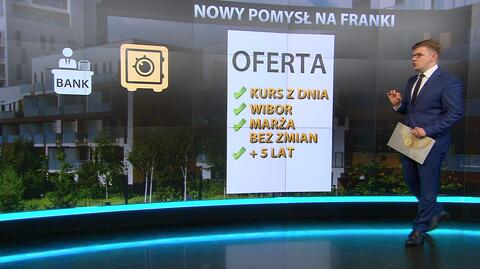 NOWY POMYSŁ NA FRANKI

BANK

OFERTA

KURS Z DNIA
WIBOR
MARŻA BEZ ZMIAN
+ 5 LAT